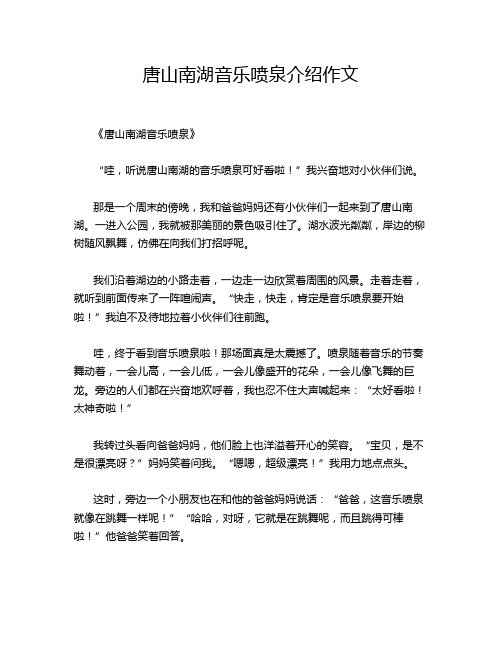 唐山南湖音乐喷泉介绍作文

《唐山南湖音乐喷泉》

“哇，听说唐山南湖的音乐喷泉可好看啦！”我兴奋地对小伙伴们说。

那是一个周末的傍晚，我和爸爸妈妈还有小伙伴们一起来到了唐山南湖。一进入公园，我就被那美丽的景色吸引住了。湖水波光粼粼，岸边的柳树随风飘舞，仿佛在向我们打招呼呢。

我们沿着湖边的小路走着，一边走一边欣赏着周围的风景。走着走着，就听到前面传来了一阵喧闹声。“快走，快走，肯定是音乐喷泉要开始啦！”我迫不及待地拉着小伙伴们往前跑。

哇，终于看到音乐喷泉啦！那场面真是太震撼了。喷泉随着音乐的节奏舞动着，一会儿高，一会儿低，一会儿像盛开的花朵，一会儿像飞舞的巨龙。旁边的人们都在兴奋地欢呼着，我也忍不住大声喊起来：“太好看啦！太神奇啦！”

我转过头看向爸爸妈妈，他们脸上也洋溢着开心的笑容。“宝贝，是不是很漂亮呀？”妈妈笑着问我。“嗯嗯，超级漂亮！”我用力地点点头。

这时，旁边一个小朋友也在和他的爸爸妈妈说话：“爸爸，这音乐喷泉就像在跳舞一样呢！”“哈哈，对呀，它就是在跳舞呢，而且跳得可棒啦！”他爸爸笑着回答。